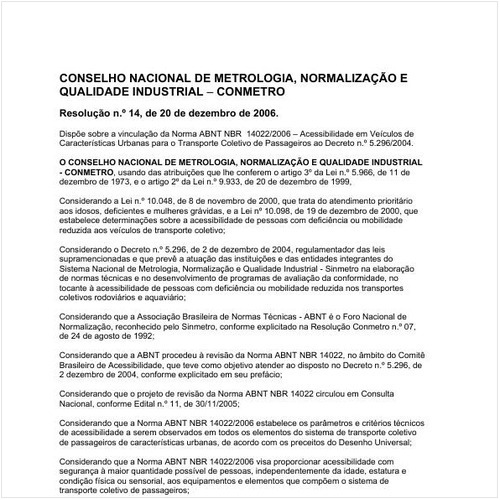 CONSELHO NACIONAL DE METROLOGIA, NORMALIZAÇÃO E QUALIDADE INDUSTRIAL – CONMETRO

Resolução n.º 14, de 20 de dezembro de 2006.

Dispõe sobre a vinculação da Norma ABNT NBR 14022/2006 – Acessibilidade em Veículos de Características Urbanas para o Transporte Coletivo de Passageiros ao Decreto n.º 5.296/2004.

O CONSELHO NACIONAL DE METROLOGIA, NORMALIZAÇÃO E QUALIDADE INDUSTRIAL - CONMETRO, usando das atribuições que lhe conferem o artigo 3º da Lei n.º 5.966, de 11 de dezembro de 1973, e o artigo 2º da Lei n.º 9.933, de 20 de dezembro de 1999,

Considerando a Lei n.º 10.048, de 8 de novembro de 2000, que trata do atendimento prioritário aos idosos, deficientes e mulheres grávidas, e a Lei nº 10.098, de 19 de dezembro de 2000, que estabelece determinações sobre a acessibilidade de pessoas com deficiência ou mobilidade reduzida aos veículos de transporte coletivo;

Considerando o Decreto n.º 5.296, de 2 de dezembro de 2004, regulamentador das leis supramencionadas e que prevê a atuação das instituições e das entidades integrantes do Sistema Nacional de Metrologia, Normalização e Qualidade Industrial - Sinmetro na elaboração de normas técnicas e no desenvolvimento de programas de avaliação da conformidade, no tocante à acessibilidade de pessoas com deficiência ou mobilidade reduzida nos transportes coletivos rodoviários e aquaviário;

Considerando que a Associação Brasileira de Normas Técnicas - ABNT é o Foro Nacional de Normalização, reconhecido pelo Sinmetro, conforme explicitado na Resolução Conmetro n.º 07, de 24 de agosto de 1992;

Considerando que a ABNT procedeu à revisão da Norma ABNT NBR 14022, no âmbito do Comitê Brasileiro de Acessibilidade, que teve como objetivo atender ao disposto no Decreto n.º 5.296, de 2 dezembro de 2004, conforme explicitado em seu prefácio;

Considerando que o projeto de revisão da Norma ABNT NBR 14022 circulou em Consulta Nacional, conforme Edital n.º 11, de 30/11/2005;

Considerando que a Norma ABNT NBR 14022/2006 estabelece os parâmetros e critérios técnicos de acessibilidade a serem observados em todos os elementos do sistema de transporte coletivo de passageiros de características urbanas, de acordo com os preceitos do Desenho Universal;

Considerando que a Norma ABNT NBR 14022/2006 visa proporcionar acessibilidade com segurança à maior quantidade possível de pessoas, independentemente da idade, estatura e condição física ou sensorial, aos equipamentos e elementos que compõem o sistema de transporte coletivo de passageiros;